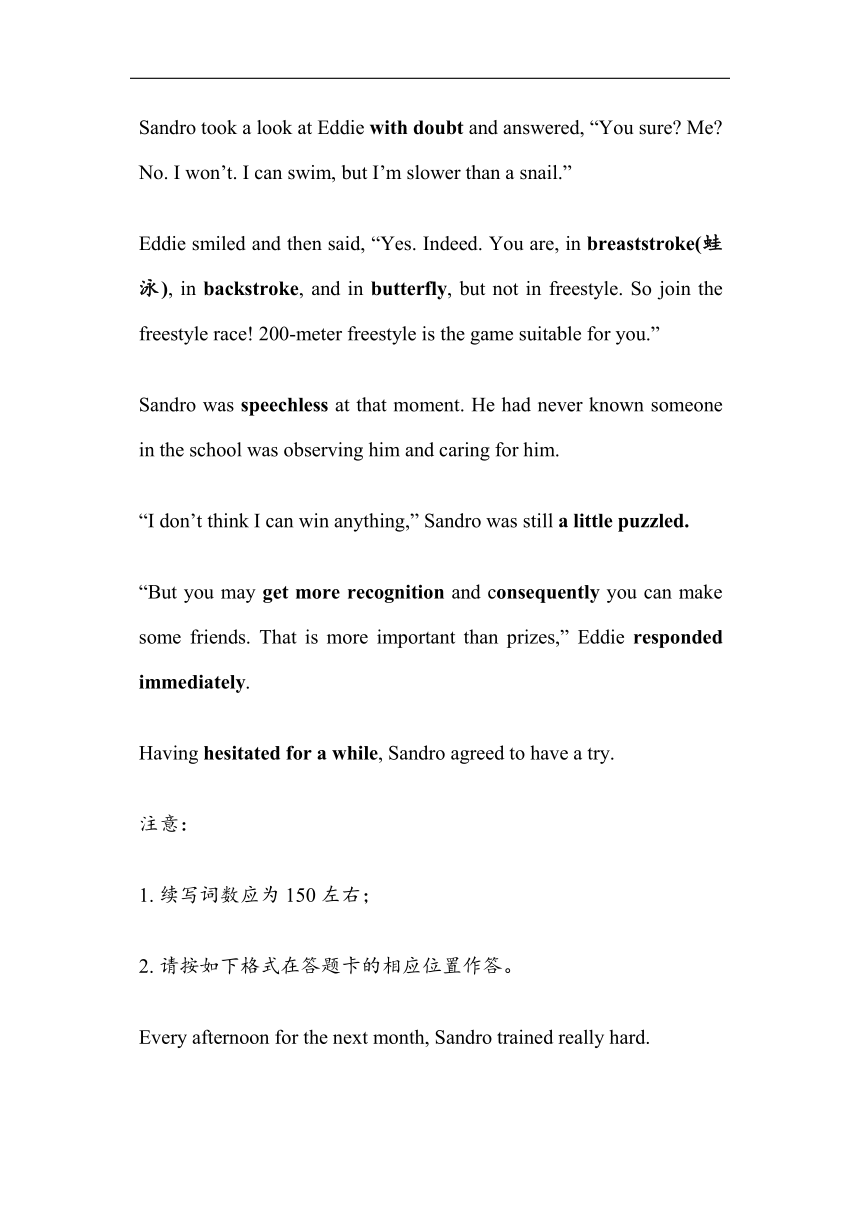 Sandro took a look at Eddie with doubt and answered, “You sure? Me? No. I won’t. I can swim, but I’m slower than a snail.”

Eddie smiled and then said, “Yes. Indeed. You are, in breaststroke(蛙泳), in backstroke, and in butterfly, but not in freestyle. So join the freestyle race! 200-meter freestyle is the game suitable for you.”

Sandro was speechless at that moment. He had never known someone in the school was observing him and caring for him.

“I don’t think I can win anything,” Sandro was still a little puzzled.

“But you may get more recognition and consequently you can make some friends. That is more important than prizes,” Eddie responded immediately.

Having hesitated for a while, Sandro agreed to have a try.

注意：

1. 续写词数应为 150 左右；

2. 请按如下格式在答题卡的相应位置作答。

Every afternoon for the next month, Sandro trained really hard.